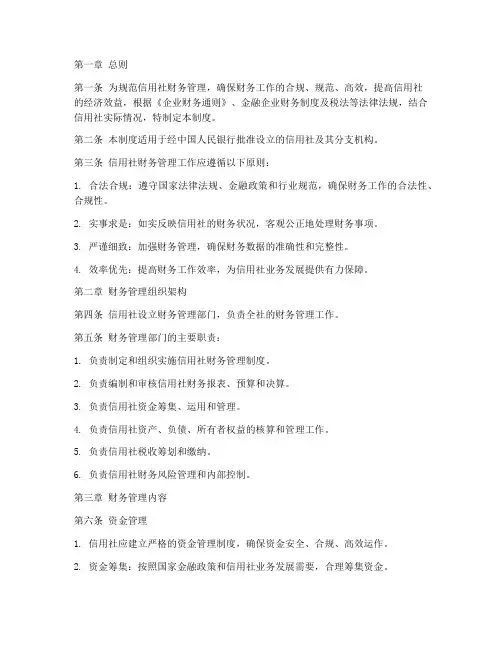 第一章 总则

第一条 为规范信用社财务管理，确保财务工作的合规、规范、高效，提高信用社的经济效益，根据《企业财务通则》、金融企业财务制度及税法等法律法规，结合信用社实际情况，特制定本制度。

第二条 本制度适用于经中国人民银行批准设立的信用社及其分支机构。

第三条 信用社财务管理工作应遵循以下原则：

1. 合法合规：遵守国家法律法规、金融政策和行业规范，确保财务工作的合法性、合规性。

2. 实事求是：如实反映信用社的财务状况，客观公正地处理财务事项。

3. 严谨细致：加强财务管理，确保财务数据的准确性和完整性。

4. 效率优先：提高财务工作效率，为信用社业务发展提供有力保障。

第二章 财务管理组织架构

第四条 信用社设立财务管理部门，负责全社的财务管理工作。

第五条 财务管理部门的主要职责：

1. 负责制定和组织实施信用社财务管理制度。

2. 负责编制和审核信用社财务报表、预算和决算。

3. 负责信用社资金筹集、运用和管理。

4. 负责信用社资产、负债、所有者权益的核算和管理工作。

5. 负责信用社税收筹划和缴纳。

6. 负责信用社财务风险管理和内部控制。

第三章 财务管理内容

第六条 资金管理

1. 信用社应建立严格的资金管理制度，确保资金安全、合规、高效运作。

2. 资金筹集：按照国家金融政策和信用社业务发展需要，合理筹集资金。